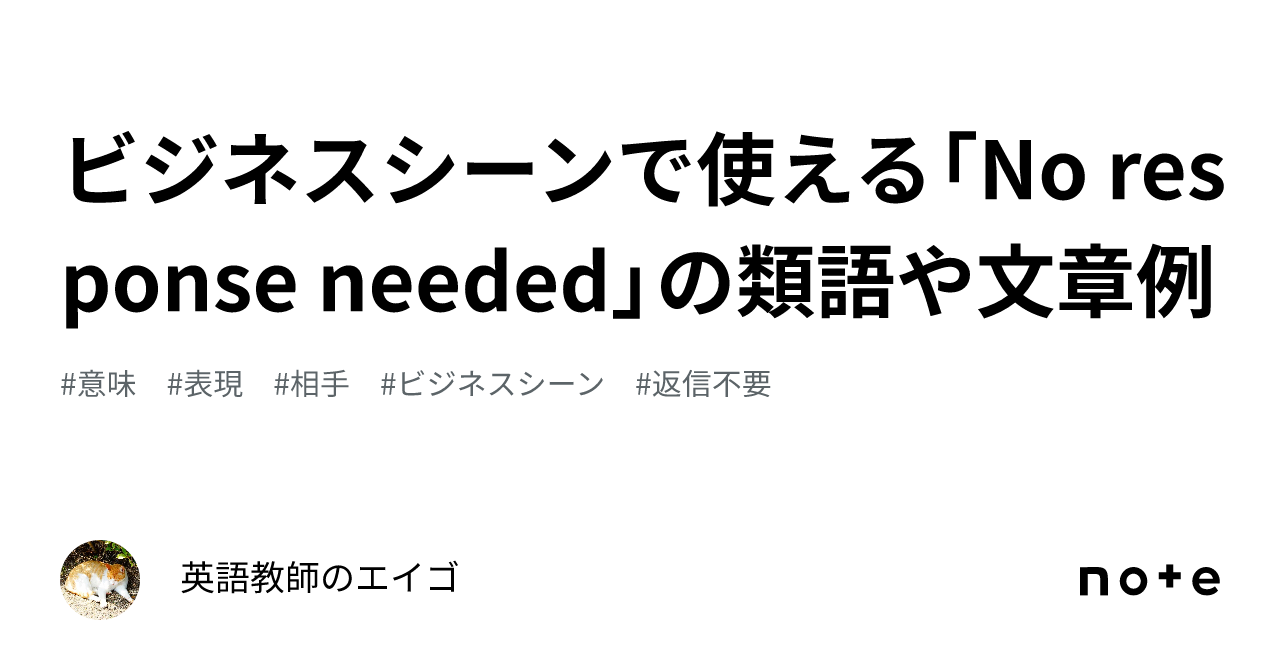 ビジネスシーンで使える「No response needed」の類語や文章例

#意味　#表現　#相手　#ビジネスシーン　#返信不要

英語教師のエイゴ

note